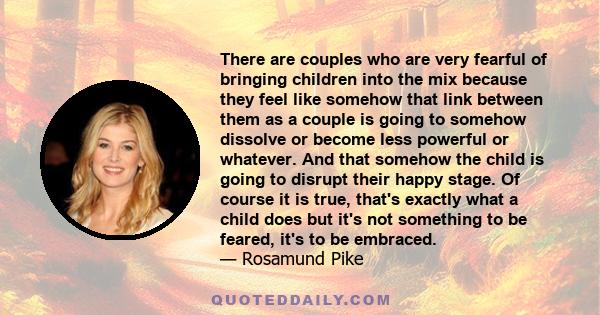 There are couples who are very fearful of bringing children into the mix because they feel like somehow that link between them as a couple is going to somehow dissolve or become less powerful or whatever. And that somehow the child is going to disrupt their happy stage. Of course it is true, that's exactly what a child does but it's not something to be feared, it's to be embraced.
— Rosamund Pike

QUOTEDDAILY.COM